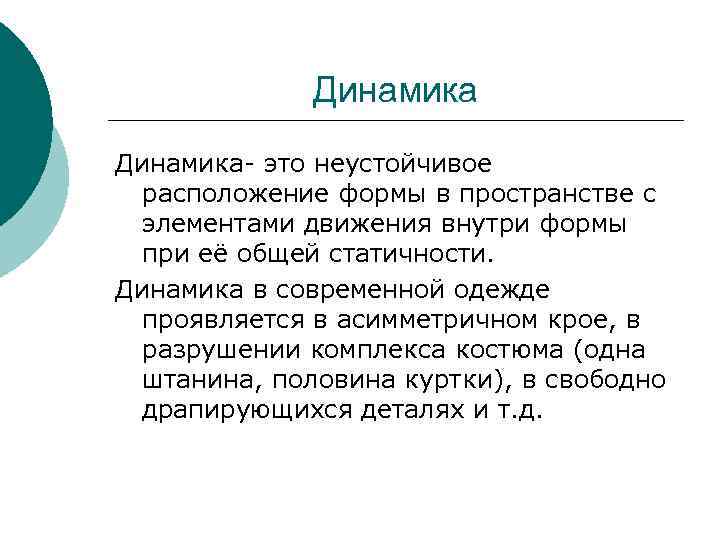 Динамика

Динамика- это неустойчивое расположение формы в пространстве с элементами движения внутри формы при её общей статичности.

Динамика в современной одежде проявляется в асимметричном крое, в разрушении комплекса костюма (одна штанина, половина куртки), в свободно драпирующихся деталях и т.д.